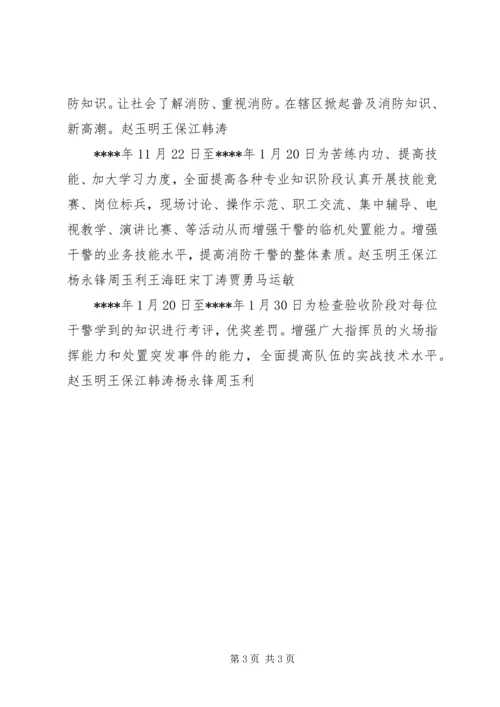 防知识。让社会了解消防、重视消防。在辖区掀起普及消防知识、新高潮。赵玉明王保江韩涛

****年11月22日至****年1月20日为苦练内功、提高技能、加大学习力度，全面提高各种专业知识阶段认真开展技能竞赛、岗位标兵，现场讨论、操作示范、职工交流、集中辅导、电视教学、演讲比赛、等活动从而增强干警的临机处置能力。增强干警的业务技能水平，提高消防干警的整体素质。赵玉明王保江杨永锋周玉利王海旺宋丁涛贾勇马运敏

****年1月20日至****年1月30日为检查验收阶段对每位干警学到的知识进行考评，优奖差罚。增强广大指挥员的火场指挥能力和处置突发事件的能力，全面提高队伍的实战技术水平。赵玉明王保江韩涛杨永锋周玉利

第3页 共3页